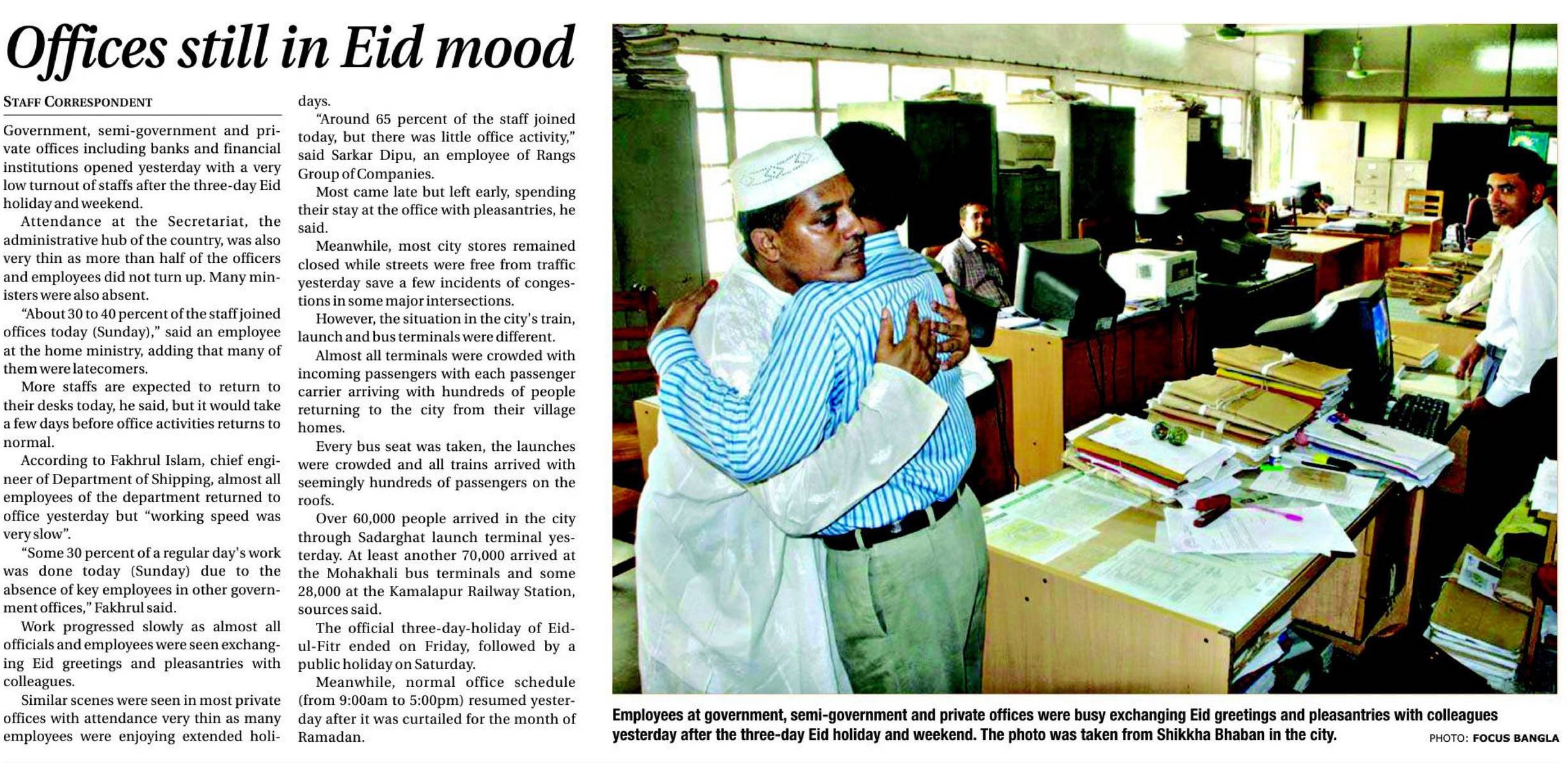 Offices still in Eid mood

STAFF CORRESPONDENT

Government, semi-government and private offices including banks and financial institutions opened yesterday with a very low turnout of staffs after the three-day Eid holiday and weekend.

Attendance at the Secretariat, the administrative hub of the country, was also very thin as more than half of the officers and employees did not turn up. Many ministers were also absent.

"About 30 to 40 percent of the staff joined offices today (Sunday)," said an employee at the home ministry, adding that many of them were latecomers.

More staffs are expected to return to their desks today, he said, but it would take a few days before office activities returns to normal.

According to Fakhrul Islam, chief engineer of Department of Shipping, almost all employees of the department returned to office yesterday but "working speed was very slow".

"Some 30 percent of a regular day's work was done today (Sunday) due to the absence of key employees in other government offices," Fakhrul said.

Work progressed slowly as almost all officials and employees were seen exchanging Eid greetings and pleasantries with colleagues.

Similar scenes were seen in most private offices with attendance very thin as many employees were enjoying extended holidays.

"Around 65 percent of the staff joined today, but there was little office activity," said Sarkar Dipu, an employee of Rangs Group of Companies.

Most came late but left early, spending their stay at the office with pleasantries, he said.

Meanwhile, most city stores remained closed while streets were free from traffic yesterday save a few incidents of congestions in some major intersections.

However, the situation in the city's train, launch and bus terminals were different.

Almost all terminals were crowded with incoming passengers with each passenger carrier arriving with hundreds of people returning to the city from their village homes.

Every bus seat was taken, the launches were crowded and all trains arrived with seemingly hundreds of passengers on the roofs.

Over 60,000 people arrived in the city through Sadarghat launch terminal yesterday. At least another 70,000 arrived at the Mohakhali bus terminals and some 28,000 at the Kamalapur Railway Station, sources said.

The official three-day-holiday of Eid-ul-Fitr ended on Friday, followed by a public holiday on Saturday.

Meanwhile, normal office schedule (from 9:00am to 5:00pm) resumed yesterday after it was curtailed for the month of Ramadan.

Employees at government, semi-government and private offices were busy exchanging Eid greetings and pleasantries with colleagues yesterday after the three-day Eid holiday and weekend. The photo was taken from Shikkha Bhaban in the city. PHOTO: FOCUS BANGLA